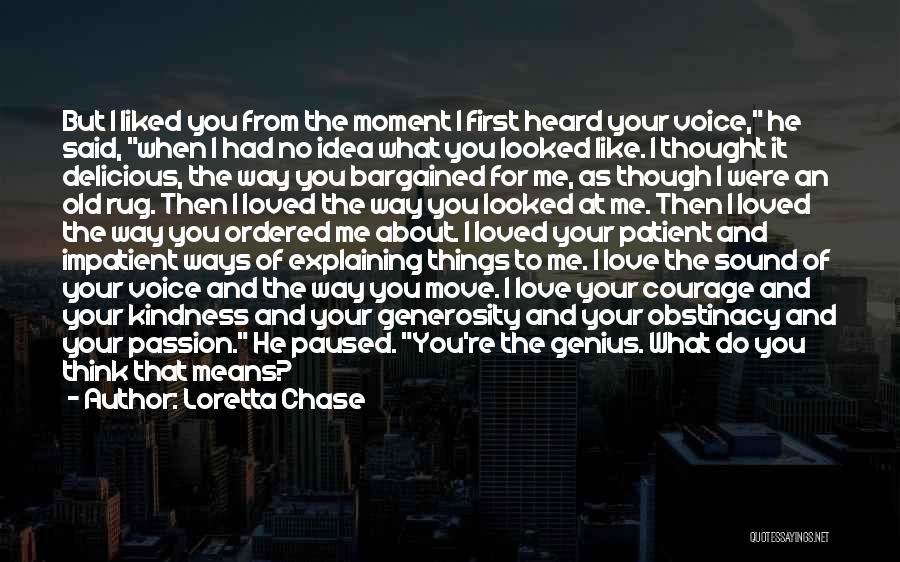 But I liked you from the moment I first heard your voice," he said, "when I had no idea what you looked like. I thought it delicious, the way you bargained for me, as though I were an old rug. Then I loved the way you looked at me. Then I loved the way you ordered me about. I loved your patient and impatient ways of explaining things to me. I love the sound of your voice and the way you move. I love your courage and your kindness and your generosity and your obstinacy and your passion." He paused. "You're the genius. What do you think that means?

- Author: Loretta Chase

QUOTESSAYINGS.NET